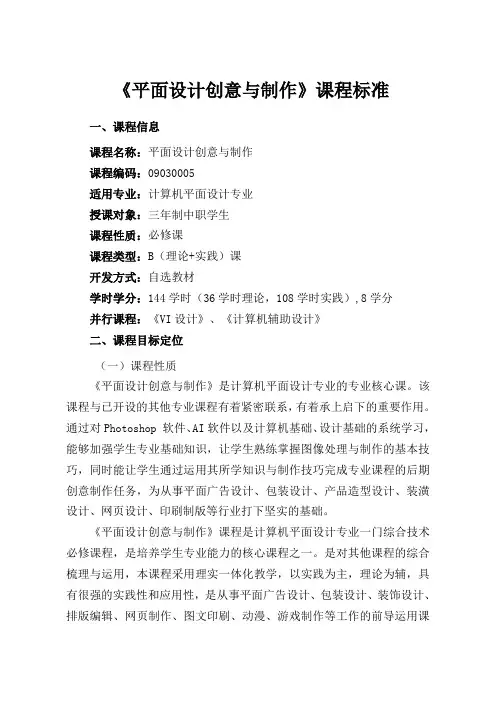 《平面设计创意与制作》课程标准

一、课程信息

课程名称：平面设计创意与制作

课程编码：09030005

适用专业：计算机平面设计专业

授课对象：三年制中职学生

课程性质：必修课

课程类型：B（理论+实践）课

开发方式：自选教材

学时学分：144 学时（36 学时理论，108 学时实践），8 学分

并行课程：《VI 设计》、《计算机辅助设计》

二、课程目标定位

（一）课程性质

《平面设计创意与制作》是计算机平面设计专业的专业核心课。该课程与已开设的其他专业课程有着紧密联系，有着承上启下的重要作用。通过对 Photoshop 软件、AI 软件以及计算机基础、设计基础的系统学习，能够加强学生专业基础知识，让学生熟练掌握图像处理与制作的基本技巧，同时能让学生通过运用其所学知识与制作技巧完成专业课程的后期创意制作任务，为从事平面广告设计、包装设计、产品造型设计、装潢设计、网页设计、印刷制版等行业打下坚实的基础。

《平面设计创意与制作》课程是计算机平面设计专业一门综合技术必修课程，是培养学生专业能力的核心课程之一。是对其他课程的综合梳理与运用，本课程采用理实一体化教学，以实践为主，理论为辅，具有很强的实践性和应用性，是从事平面广告设计、包装设计、装饰设计、排版编辑、网页制作、图文印刷、动漫、游戏制作等工作的前导运用课